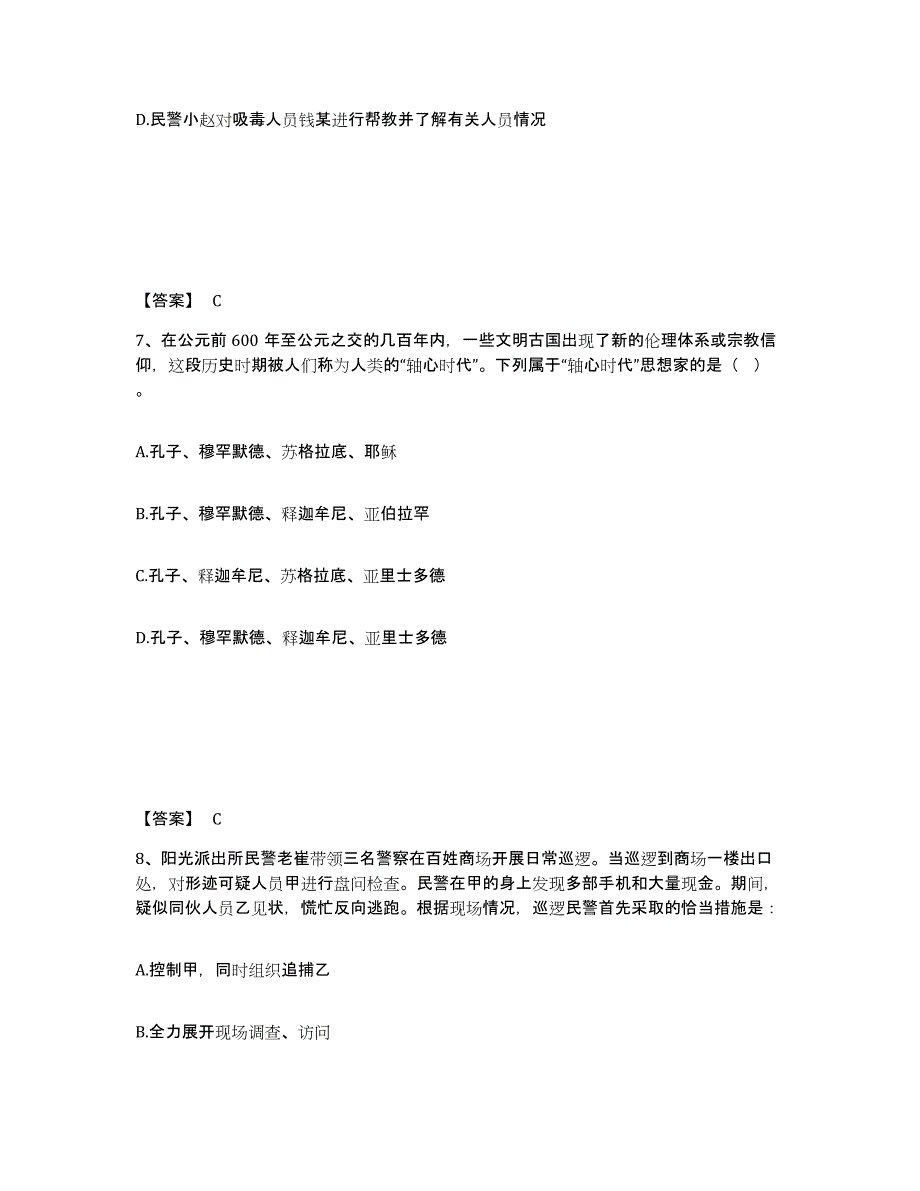 D.民警小赵对吸毒人员钱某进行帮教并了解有关人员情况

【答案】 C

7、在公元前 600 年至公元之交的几百年内，一些文明古国出现了新的伦理体系或宗教信仰，这段历史时期被人们称为人类的“轴心时代”。下列属于“轴心时代”思想家的是（ ）。

A.孔子、穆罕默德、苏格拉底、耶稣

B.孔子、穆罕默德、释迦牟尼、亚伯拉罕

C.孔子、释迦牟尼、苏格拉底、亚里士多德

D.孔子、穆罕默德、释迦牟尼、亚里士多德

【答案】 C

8、阳光派出所民警老崔带领三名警察在百姓商场开展日常巡逻。当巡逻到商场一楼出口处，对形迹可疑人员甲进行盘问检查。民警在甲的身上发现多部手机和大量现金。期间，疑似同伙人员乙见状，慌忙反向逃跑。根据现场情况，巡逻民警首先采取的恰当措施是：

A.控制甲，同时组织追捕乙

B.全力展开现场调查、访问